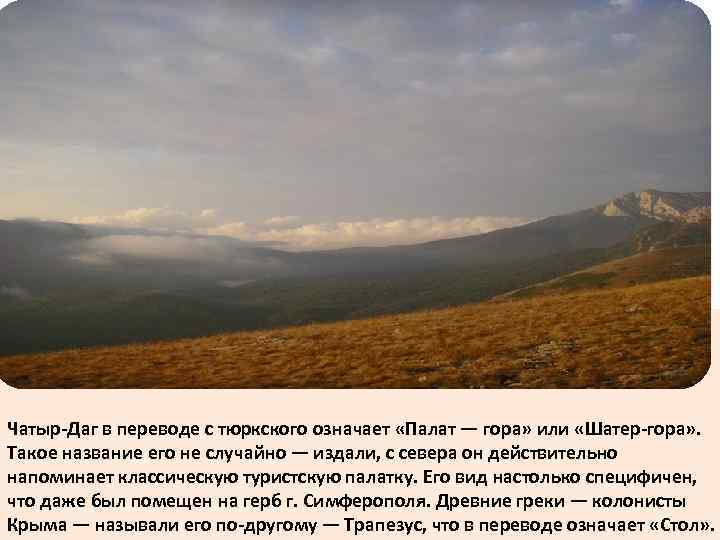 Чатыр-Даг в переводе с тюркского означает «Палат — гора» или «Шатер-гора». Такое название его не случайно — издали, с севера он действительно напоминает классическую туристскую палатку. Его вид настолько специфичен, что даже был помещен на герб г. Симферополя. Древние греки — колонисты Крыма — называли его по-другому — Трапезус, что в переводе означает «Стол».